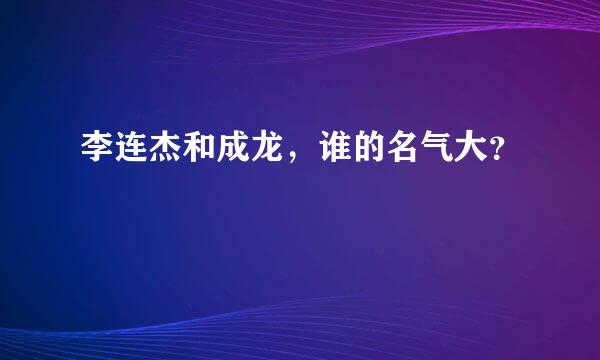 李连杰和成龙，谁的名气大?